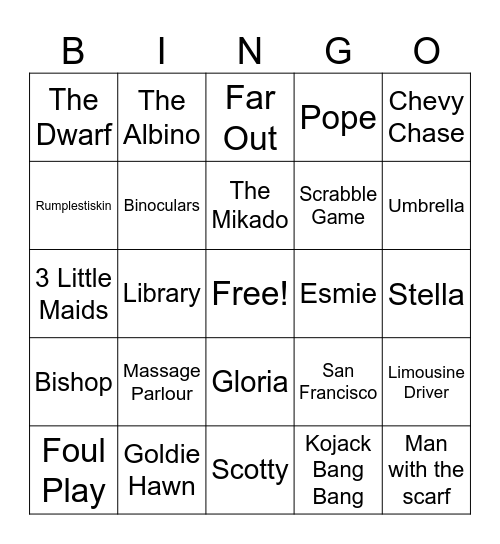 | B | I | N | G | O |
|---|---|---|---|---|
| The Dwarf | The Albino | Far Out | Pope | Chevy Chase |
| Rumplestiskin | Binoculars | The Mikado | Scrabble Game | Umbrella |
| 3 Little Maids | Library | Free! | Esmie | Stella |
| Bishop | Massage Parlour | Gloria | San Francisco | Limousine Driver |
| Foul Play | Goldie Hawn | Scotty | Kojack Bang Bang | Man with the scarf |